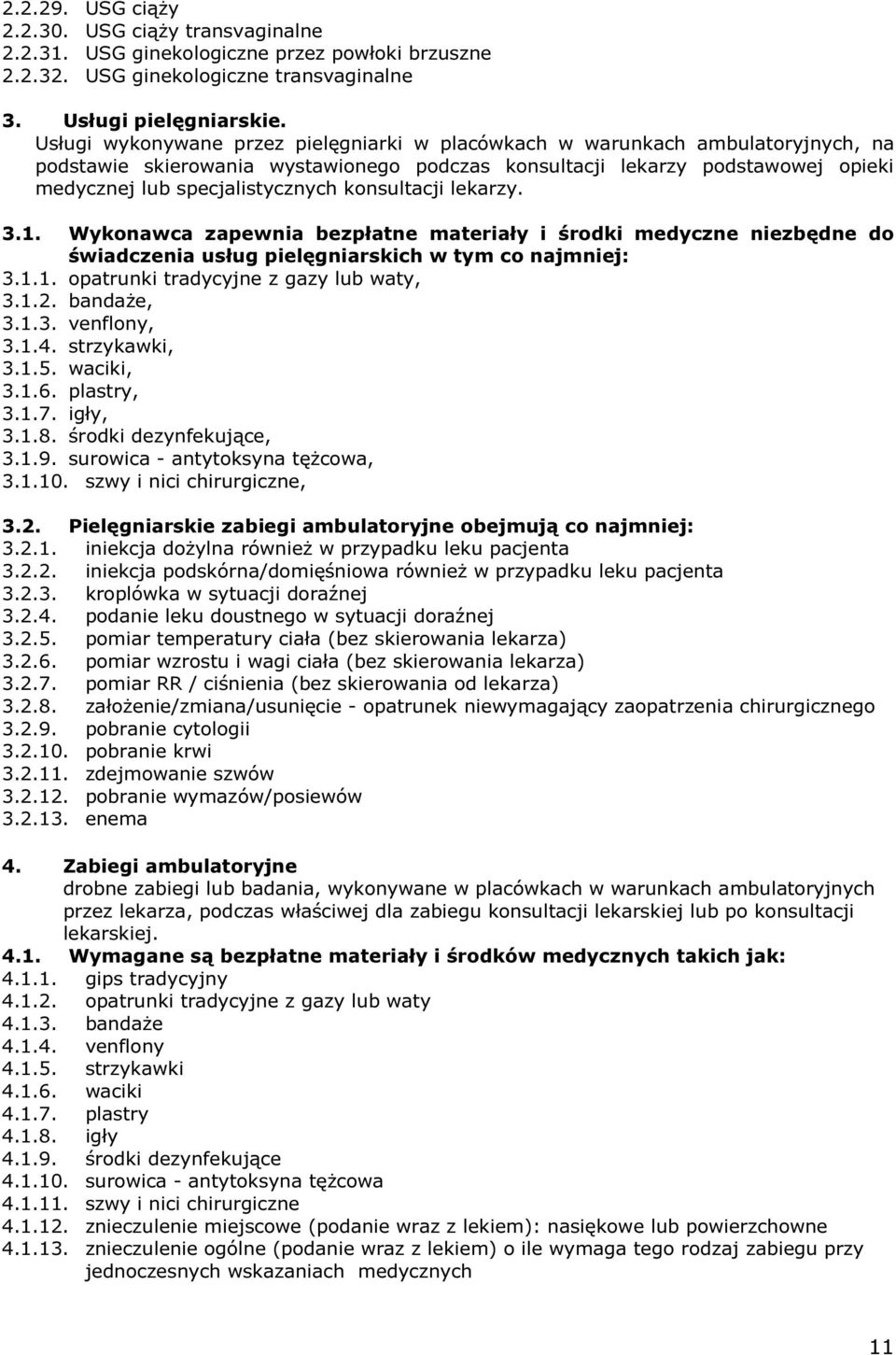 2.2.29. USG ciąży
2.2.30. USG ciąży transvaginalne
2.2.31. USG ginekologiczne przez powłoki brzuszne
2.2.32. USG ginekologiczne transvaginalne

3. Usługi pielęgniarskie.
Usługi wykonywane przez pielęgniarki w placówkach w warunkach ambulatoryjnych, na podstawie skierowania wystawionego podczas konsultacji lekarzy podstawowej opieki medycznej lub specjalistycznych konsultacji lekarzy.

3.1. Wykonawca zapewnia bezpłatne materiały i środki medyczne niezbędne do świadczenia usług pielęgniarskich w tym co najmniej:
3.1.1. opatrunki tradycyjne z gazy lub waty,
3.1.2. bandaże,
3.1.3. venflony,
3.1.4. strzykawki,
3.1.5. waciki,
3.1.6. plastry,
3.1.7. igły,
3.1.8. środki dezynfekujące,
3.1.9. surowica - antytoksyna tężcowa,
3.1.10. szwy i nici chirurgiczne,

3.2. Pielęgniarskie zabiegi ambulatoryjne obejmują co najmniej:
3.2.1. iniekcja dożylna również w przypadku leku pacjenta
3.2.2. iniekcja podskórna/domięśniowa również w przypadku leku pacjenta
3.2.3. kroplówka w sytuacji doraźnej
3.2.4. podanie leku doustnego w sytuacji doraźnej
3.2.5. pomiar temperatury ciała (bez skierowania lekarza)
3.2.6. pomiar wzrostu i wagi ciała (bez skierowania lekarza)
3.2.7. pomiar RR / ciśnienia (bez skierowania od lekarza)
3.2.8. założenie/zmiana/usunięcie - opatrunek niewymagający zaopatrzenia chirurgicznego
3.2.9. pobranie cytologii
3.2.10. pobranie krwi
3.2.11. zdejmowanie szwów
3.2.12. pobranie wymazów/posiewów
3.2.13. enema

4. Zabiegi ambulatoryjne
drobne zabiegi lub badania, wykonywane w placówkach w warunkach ambulatoryjnych przez lekarza, podczas właściwej dla zabiegu konsultacji lekarskiej lub po konsultacji lekarskiej.
4.1. Wymagane są bezpłatne materiały i środków medycznych takich jak:
4.1.1. gips tradycyjny
4.1.2. opatrunki tradycyjne z gazy lub waty
4.1.3. bandaże
4.1.4. venflony
4.1.5. strzykawki
4.1.6. waciki
4.1.7. plastry
4.1.8. igły
4.1.9. środki dezynfekujące
4.1.10. surowica - antytoksyna tężcowa
4.1.11. szwy i nici chirurgiczne
4.1.12. znieczulenie miejscowe (podanie wraz z lekiem): nasiękowe lub powierzchowne
4.1.13. znieczulenie ogólne (podanie wraz z lekiem) o ile wymaga tego rodzaj zabiegu przy jednoczesnych wskazaniach medycznych

11